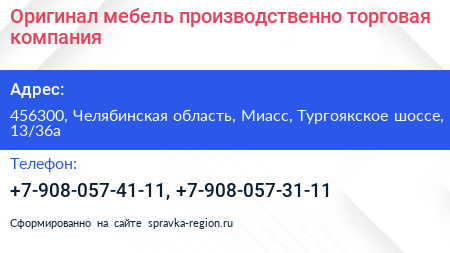 Оригинал мебель производственно торговая компания

Адрес:

456300, Челябинская область, Миасс, Тургоякское шоссе, 13/36а

Телефон:

+7-908-057-41-11, +7-908-057-31-11

Сформированно на сайте spravka-region.ru